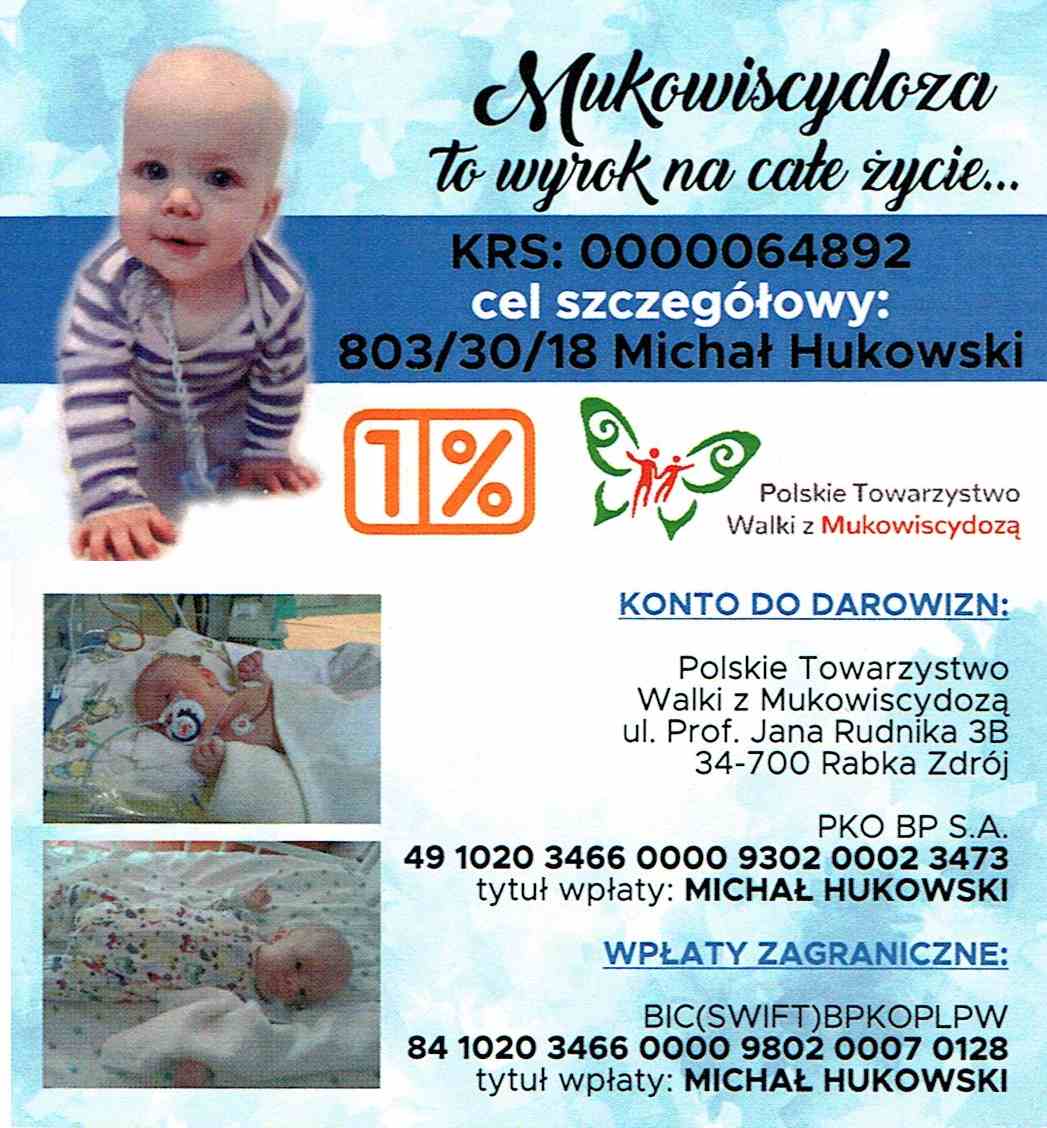 Mukowiscydoza
to wyrok na całe życie...

KRS: 0000064892
cel szczegółowy:
803/30/18 Michał Hukowski

1%

Polskie Towarzystwo
Walki z Mukowiscydozą

KONTO DO DAROWIZN:

Polskie Towarzystwo
Walki z Mukowiscydozą
ul. Prof. Jana Rudnika 3B
34-700 Rabka Zdrój

PKO BP S.A.
49 1020 3466 0000 9302 0002 3473
tytuł wpłaty: MICHAŁ HUKOWSKI

WPŁATY ZAGRANICZNE:

BIC(SWIFT)BPKOPLPW
84 1020 3466 0000 9802 0007 0128
tytuł wpłaty: MICHAŁ HUKOWSKI